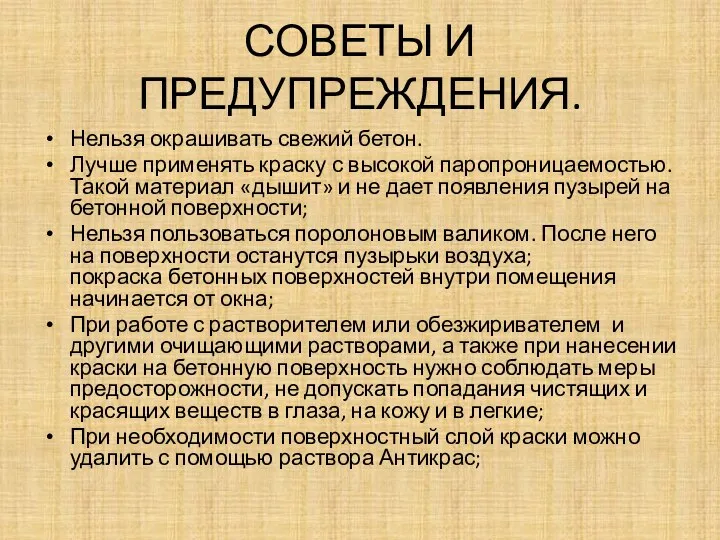 СОВЕТЫ И ПРЕДУПРЕЖДЕНИЯ.

• Нельзя окрашивать свежий бетон.
• Лучше применять краску с высокой паропроницаемостью. Такой материал «дышит» и не дает появления пузырей на бетонной поверхности;
• Нельзя пользоваться поролоновым валиком. После него на поверхности останутся пузырьки воздуха;
покраска бетонных поверхностей внутри помещения начинается от окна;
• При работе с растворителем или обезжиривателем и другими очищающими растворами, а также при нанесении краски на бетонную поверхность нужно соблюдать меры предосторожности, не допускать попадания чистящих и красящих веществ в глаза, на кожу и в легкие;
• При необходимости поверхностный слой краски можно удалить с помощью раствора Антикрас;